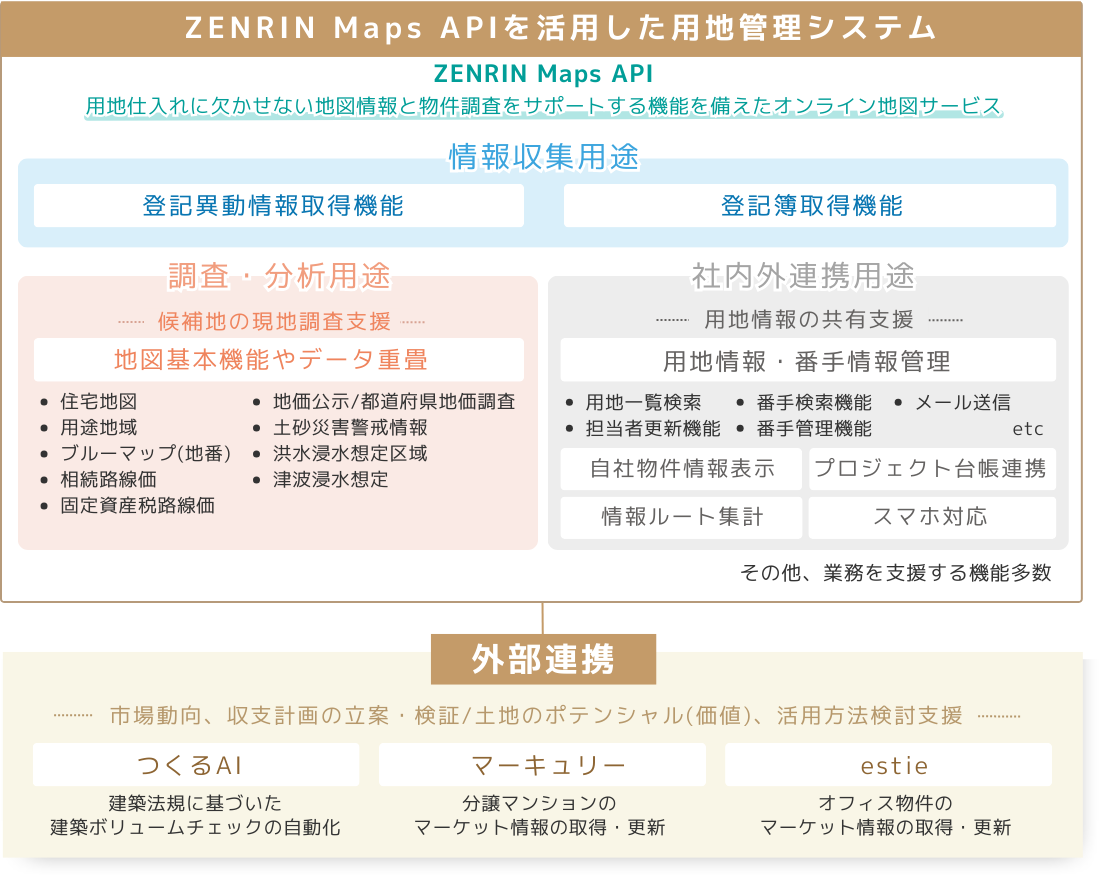 ZENRIN Maps APIを活用した用地管理システム

ZENRIN Maps API
用地仕入れに欠かせない地図情報と物件調査をサポートする機能を備えたオンライン地図サービス

情報収集用途

登記異動情報取得機能

登記簿取得機能

調査・分析用途

候補地の現地調査支援

地図基本機能やデータ重畳

- 住宅地図
- 用途地域
- ブルーマップ(地番)
- 相続路線価
- 固定資産税路線価
- 地価公示/都道府県地価調査
- 土砂災害警戒情報
- 洪水浸水想定区域
- 津波浸水想定

社内外連携用途

用地情報の共有支援

用地情報・番手情報管理

- 用地一覧検索
- 担当者更新機能
- 番手検索機能
- 番手管理機能
- メール送信

etc

自社物件情報表示

プロジェクト台帳連携

情報ルート集計

スマホ対応

その他、業務を支援する機能多数

外部連携

市場動向、収支計画の立案・検証/土地のポテンシャル(価値)、活用方法検討支援

つくるAI

建築法規に基づいた
建築ボリュームチェックの自動化

マーキュリー

分譲マンションの
マーケット情報の取得・更新

estie

オフィス物件の
マーケット情報の取得・更新